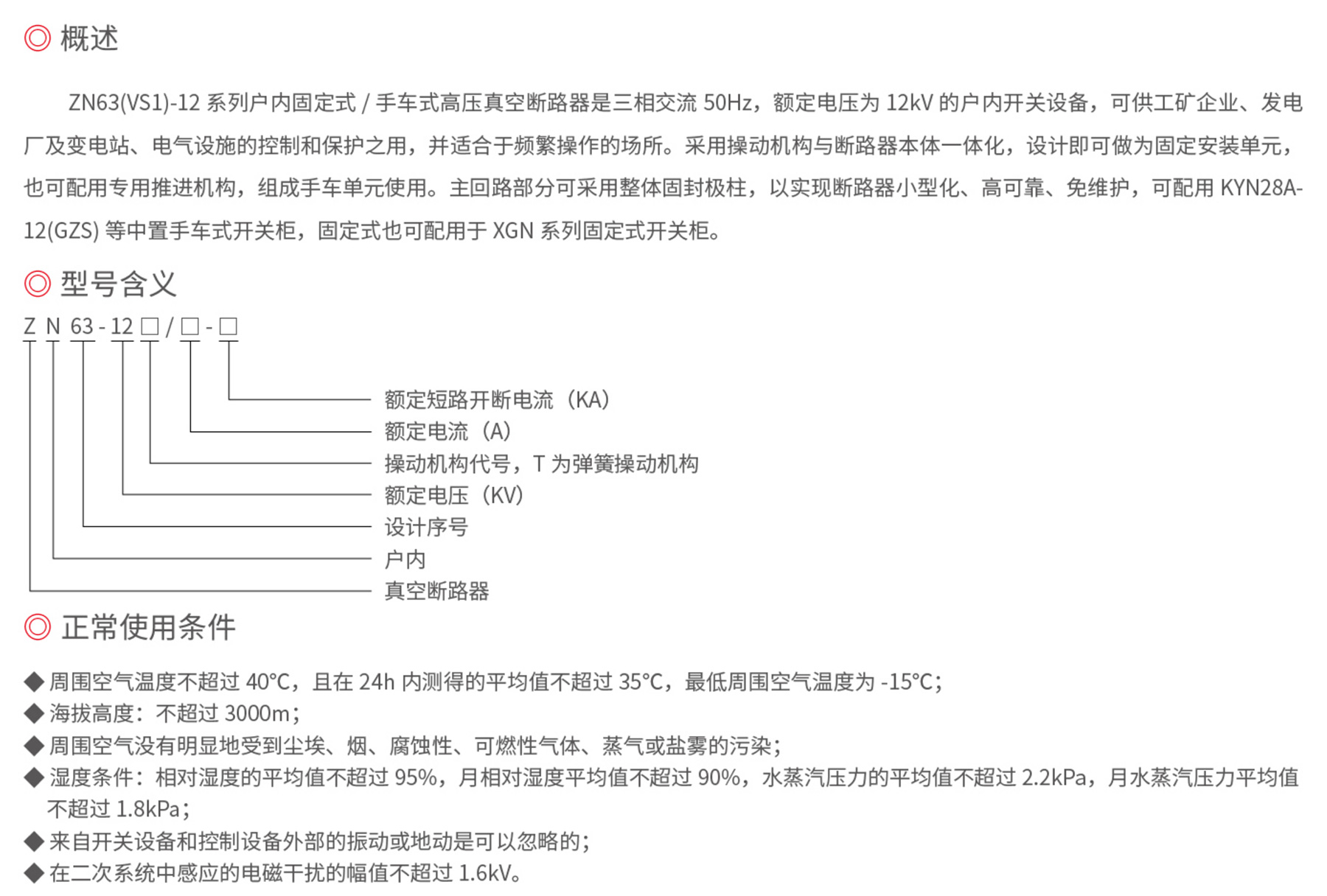 ◎ 概述

ZN63(VS1)-12 系列户内固定式 / 手车式高压真空断路器是三相交流 50Hz，额定电压为 12kV 的户内开关设备，可供工矿企业、发电厂及变电站、电气设施的控制和保护之用，并适合于频繁操作的场所。采用操动机构与断路器本体一体化，设计即可做为固定安装单元，也可配用专用推进机构，组成手车单元使用。主回路部分可采用整体固封极柱，以实现断路器小型化、高可靠、免维护，可配用 KYN28A-12(GZS) 等中置手车式开关柜，固定式也可配用于 XGN 系列固定式开关柜。

◎ 型号含义

Z N 63 - 12 □ / □ - □

额定短路开断电流（KA）
额定电流（A）
操动机构代号，T 为弹簧操动机构
额定电压（KV）
设计序号
户内
真空断路器

◎ 正常使用条件

◆ 周围空气温度不超过 40°C，且在 24h 内测得的平均值不超过 35°C，最低周围空气温度为 -15°C；
◆ 海拔高度：不超过 3000m；
◆ 周围空气没有明显地受到尘埃、烟、腐蚀性、可燃性气体、蒸气或盐雾的污染；
◆ 湿度条件：相对湿度的平均值不超过 95%，月相对湿度平均值不超过 90%，水蒸汽压力的平均值不超过 2.2kPa，月水蒸汽压力平均值不超过 1.8kPa；
◆ 来自开关设备和控制设备外部的振动或地动是可以忽略的；
◆ 在二次系统中感应的电磁干扰的幅值不超过 1.6kV。